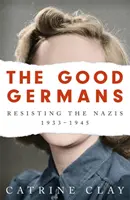 THE GOOD GERMANS

RESISTING THE NAZIS
1933–1945

CATRINE CLAY